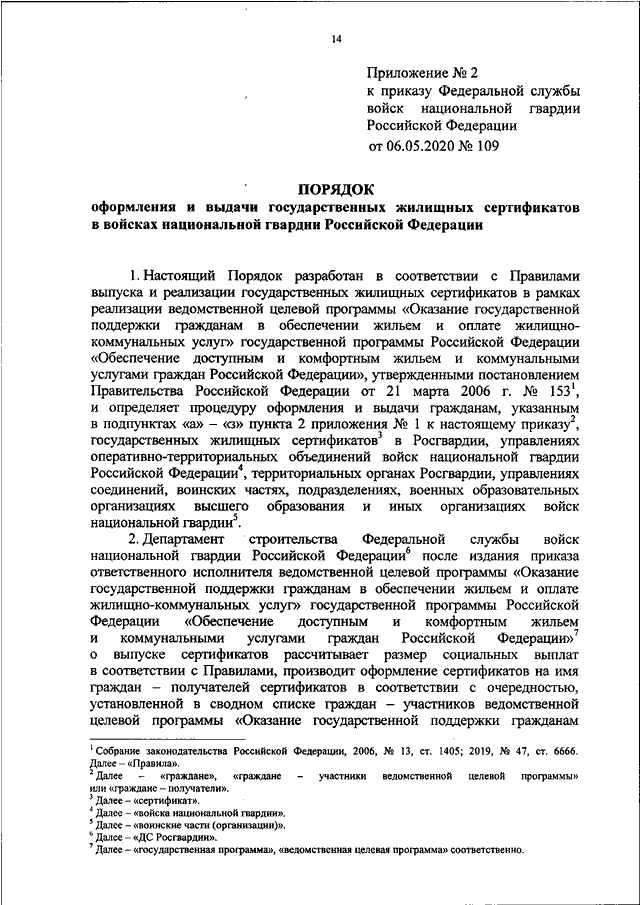 14

Приложение № 2
к приказу Федеральной службы войск национальной гвардии Российской Федерации
от 06.05.2020 № 109

ПОРЯДОК
оформления и выдачи государственных жилищных сертификатов в войсках национальной гвардии Российской Федерации

1. Настоящий Порядок разработан в соответствии с Правилами выпуска и реализации государственных жилищных сертификатов в рамках реализации ведомственной целевой программы «Оказание государственной поддержки гражданам в обеспечении жильем и оплате жилищно-коммунальных услуг» государственной программы Российской Федерации «Обеспечение доступным и комфортным жильем и коммунальными услугами граждан Российской Федерации», утвержденными постановлением Правительства Российской Федерации от 21 марта 2006 г. № 153$^1$, и определяет процедуру оформления и выдачи гражданам, указанным в подпунктах «а» – «з» пункта 2 приложения № 1 к настоящему приказу$^2$, государственных жилищных сертификатов$^3$ в Росгвардии, управлениях оперативно-территориальных объединений войск национальной гвардии Российской Федерации$^4$, территориальных органах Росгвардии, управлениях соединений, воинских частях, подразделениях, военных образовательных организациях высшего образования и иных организациях войск национальной гвардии$^5$.

2. Департамент строительства Федеральной службы войск национальной гвардии Российской Федерации$^6$ после издания приказа ответственного исполнителя ведомственной целевой программы «Оказание государственной поддержки гражданам в обеспечении жильем и оплате жилищно-коммунальных услуг» государственной программы Российской Федерации «Обеспечение доступным и комфортным жильем и коммунальными услугами граждан Российской Федерации»$^7$ о выпуске сертификатов рассчитывает размер социальных выплат в соответствии с Правилами, производит оформление сертификатов на имя граждан – получателей сертификатов в соответствии с очередностью, установленной в сводном списке граждан – участников ведомственной целевой программы «Оказание государственной поддержки гражданам

$^1$ Собрание законодательства Российской Федерации, 2006, № 13, ст. 1405; 2019, № 47, ст. 6666. Далее – «Правила».
$^2$ Далее – «граждане», «граждане – участники ведомственной целевой программы» или «граждане – получатели».
$^3$ Далее – «сертификат».
$^4$ Далее – «войска национальной гвардии».
$^5$ Далее – «воинские части (организации)».
$^6$ Далее – «ДС Росгвардии».
$^7$ Далее – «государственная программа», «ведомственная целевая программа» соответственно.